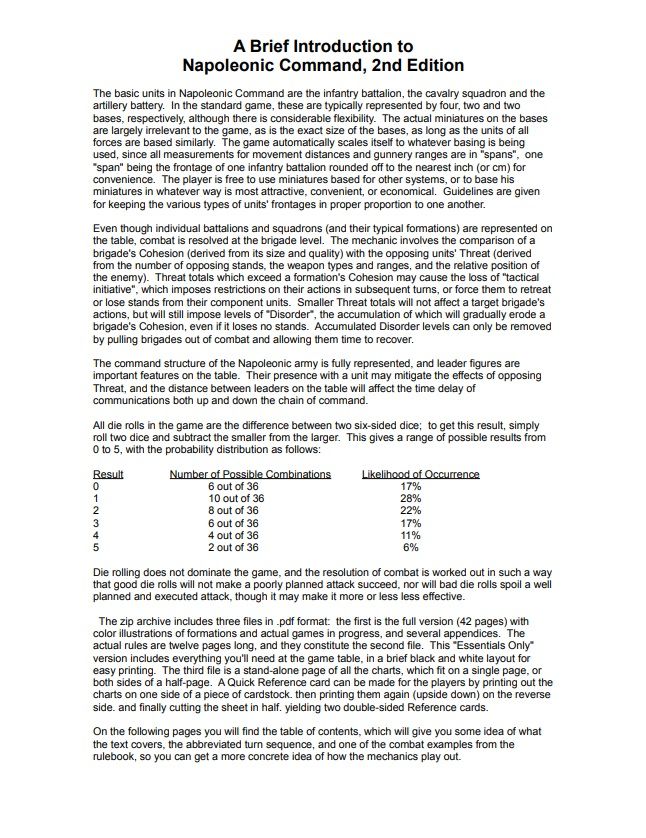 A Brief Introduction to
Napoleonic Command, 2nd Edition

The basic units in Napoleonic Command are the infantry battalion, the cavalry squadron and the artillery battery. In the standard game, these are typically represented by four, two and two bases, respectively, although there is considerable flexibility. The actual miniatures on the bases are largely irrelevant to the game, as is the exact size of the bases, as long as the units of all forces are based similarly. The game automatically scales itself to whatever basing is being used, since all measurements for movement distances and gunnery ranges are in "spans", one "span" being the frontage of one infantry battalion rounded off to the nearest inch (or cm) for convenience. The player is free to use miniatures based for other systems, or to base his miniatures in whatever way is most attractive, convenient, or economical. Guidelines are given for keeping the various types of units' frontages in proper proportion to one another.

Even though individual battalions and squadrons (and their typical formations) are represented on the table, combat is resolved at the brigade level. The mechanic involves the comparison of a brigade's Cohesion (derived from its size and quality) with the opposing units' Threat (derived from the number of opposing stands, the weapon types and ranges, and the relative position of the enemy). Threat totals which exceed a formation's Cohesion may cause the loss of "tactical initiative", which imposes restrictions on their actions in subsequent turns, or force them to retreat or lose stands from their component units. Smaller Threat totals will not affect a target brigade's actions, but will still impose levels of "Disorder", the accumulation of which will gradually erode a brigade's Cohesion, even if it loses no stands. Accumulated Disorder levels can only be removed by pulling brigades out of combat and allowing them time to recover.

The command structure of the Napoleonic army is fully represented, and leader figures are important features on the table. Their presence with a unit may mitigate the effects of opposing Threat, and the distance between leaders on the table will affect the time delay of communications both up and down the chain of command.

All die rolls in the game are the difference between two six-sided dice; to get this result, simply roll two dice and subtract the smaller from the larger. This gives a range of possible results from 0 to 5, with the probability distribution as follows:

| Result | Number of Possible Combinations | Likelihood of Occurrence |
|---|---|---|
| 0 | 6 out of 36 | 17% |
| 1 | 10 out of 36 | 28% |
| 2 | 8 out of 36 | 22% |
| 3 | 6 out of 36 | 17% |
| 4 | 4 out of 36 | 11% |
| 5 | 2 out of 36 | 6% |

Die rolling does not dominate the game, and the resolution of combat is worked out in such a way that good die rolls will not make a poorly planned attack succeed, nor will bad die rolls spoil a well planned and executed attack, though it may make it more or less less effective.

The zip archive includes three files in .pdf format: the first is the full version (42 pages) with color illustrations of formations and actual games in progress, and several appendices. The actual rules are twelve pages long, and they constitute the second file. This "Essentials Only" version includes everything you'll need at the game table, in a brief black and white layout for easy printing. The third file is a stand-alone page of all the charts, which fit on a single page, or both sides of a half-page. A Quick Reference card can be made for the players by printing out the charts on one side of a piece of cardstock. then printing them again (upside down) on the reverse side. and finally cutting the sheet in half. yielding two double-sided Reference cards.

On the following pages you will find the table of contents, which will give you some idea of what the text covers, the abbreviated turn sequence, and one of the combat examples from the rulebook, so you can get a more concrete idea of how the mechanics play out.